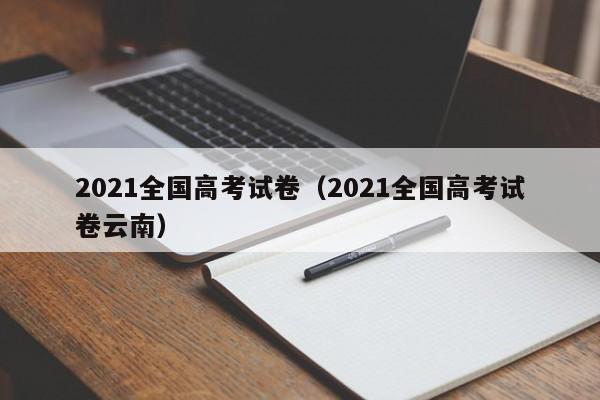 2021全国高考试卷（2021全国高考试卷云南）